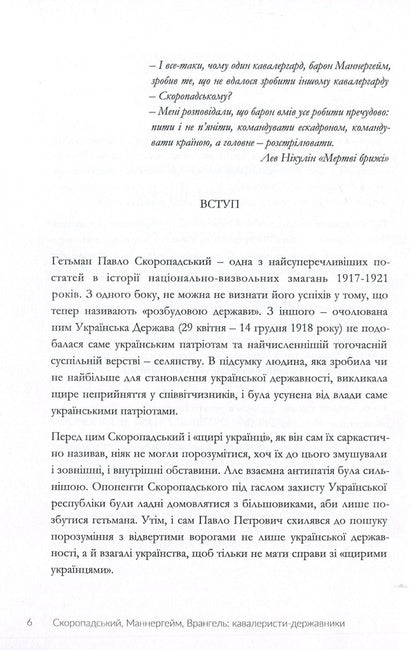 – І все-таки, чому один кавалергард, барон Маннергейм, зробив те, що не вдалося зробити іншому кавалергарду – Скоропадському?
– Мені розповідали, що барон вмів усе робити пречудово: пити і не п'яніти, командувати ескадроном, командувати країною, а головне – розстрілювати.
Лев Нікулін «Мертві брижі»

ВСТУП

Гетьман Павло Скоропадський – одна з найсуперечливіших постатей в історії національно-визвольних змагань 1917-1921 років. З одного боку, не можна не визнати його успіхів у тому, що тепер називають «розбудовою держави». З іншого – очолювана ним Українська Держава (29 квітня – 14 грудня 1918 року) не подобалася саме українським патріотам та найчисленнішій тогочасній суспільній верстві – селянству. В підсумку людина, яка зробила чи не найбільше для становлення української державності, викликала щире неприйняття у співвітчизників, і була усунена від влади саме українськими патріотами.

Перед цим Скоропадський і «щирі українці», як він сам їх саркастично називав, ніяк не могли порозумітися, хоч їх до цього змушували і зовнішні, і внутрішні обставини. Але взаємна антипатія була сильнішою. Опоненти Скоропадського під гаслом захисту Української республіки були ладні домовлятися з більшовиками, аби лише позбутися гетьмана. Утім, і сам Павло Петрович схилявся до пошуку порозуміння з відвертими ворогами не лише української державності, а й взагалі українства, щоб тільки не мати справи зі «щирими українцями».

6 Скоропадський, Маннергейм, Врангель: кавалеристи-державники